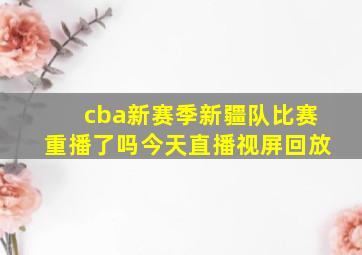 cba新赛季新疆队比赛重播了吗今天直播视屏回放